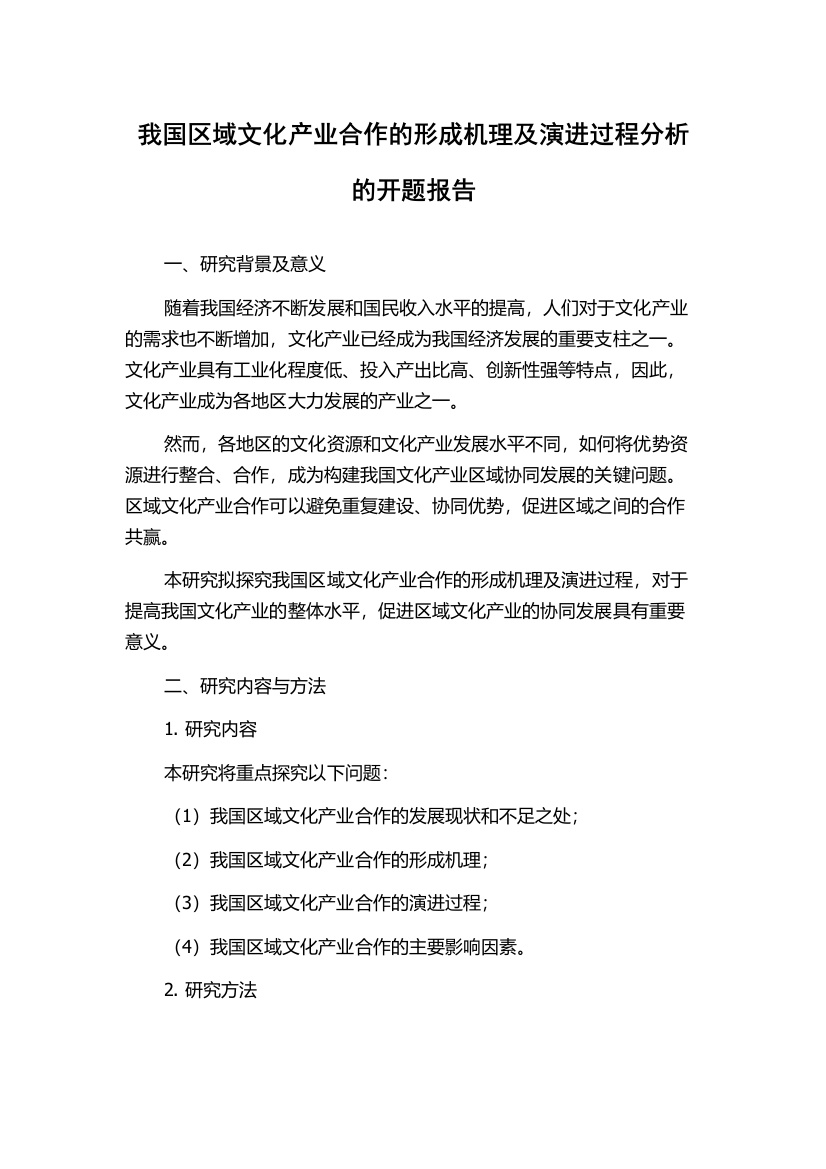 我国区域文化产业合作的形成机理及演进过程分析的开题报告

一、研究背景及意义

随着我国经济不断发展和国民收入水平的提高，人们对于文化产业的需求也不断增加，文化产业已经成为我国经济发展的重要支柱之一。文化产业具有工业化程度低、投入产出比高、创新性强等特点，因此，文化产业成为各地区大力发展的产业之一。

然而，各地区的文化资源和文化产业发展水平不同，如何将优势资源进行整合、合作，成为构建我国文化产业区域协同发展的关键问题。区域文化产业合作可以避免重复建设、协同优势，促进区域之间的合作共赢。

本研究拟探究我国区域文化产业合作的形成机理及演进过程，对于提高我国文化产业的整体水平，促进区域文化产业的协同发展具有重要意义。

二、研究内容与方法

1. 研究内容

本研究将重点探究以下问题：

（1）我国区域文化产业合作的发展现状和不足之处；

（2）我国区域文化产业合作的形成机理；

（3）我国区域文化产业合作的演进过程；

（4）我国区域文化产业合作的主要影响因素。

2. 研究方法